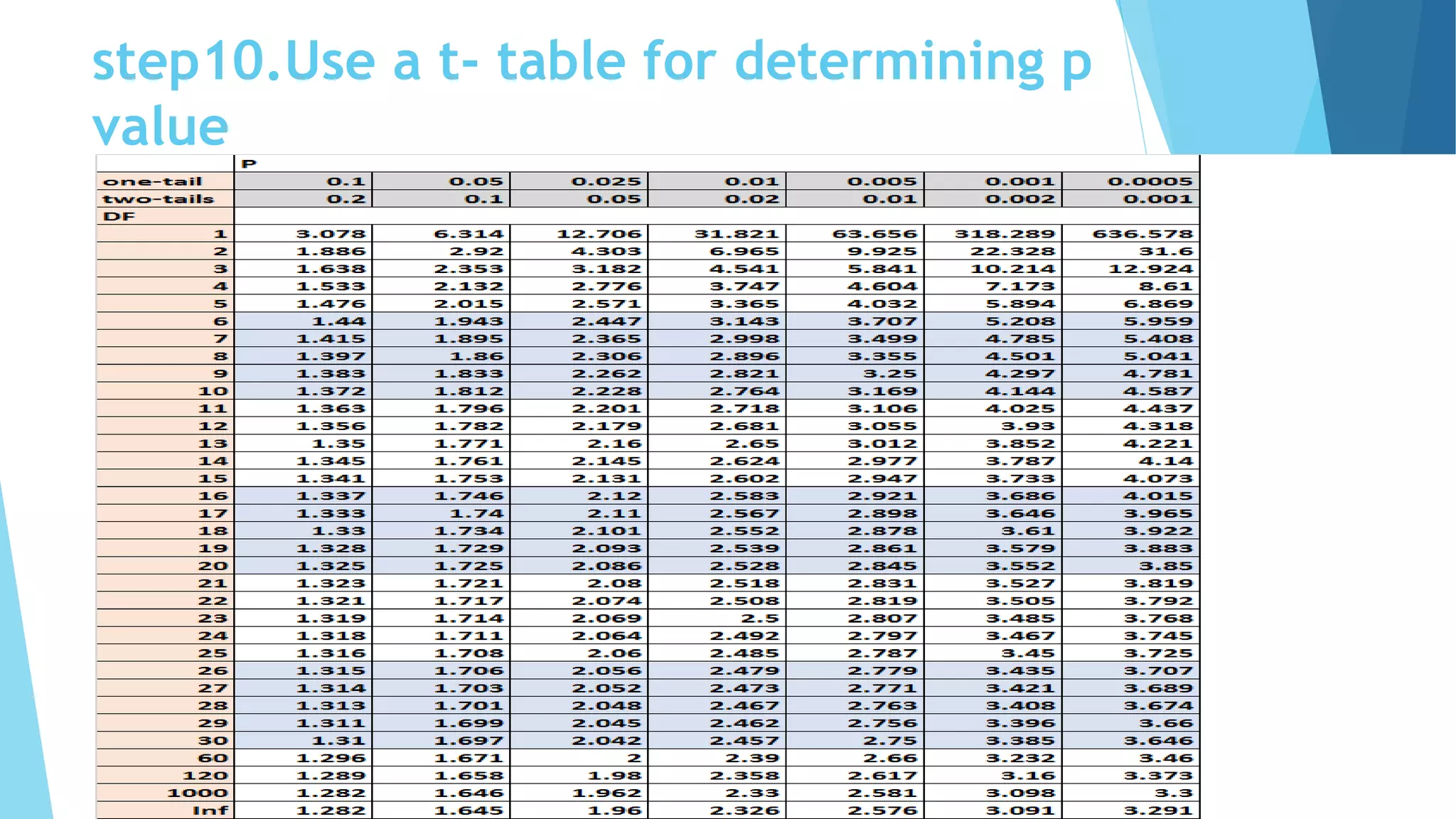 step10.Use a t- table for determining p value

| | P | | | | | | |
|---|---|---|---|---|---|---|---|
| one-tail | 0.1 | 0.05 | 0.025 | 0.01 | 0.005 | 0.001 | 0.0005 |
| two-tails | 0.2 | 0.1 | 0.05 | 0.02 | 0.01 | 0.002 | 0.001 |
| DF | | | | | | | |
| 1 | 3.078 | 6.314 | 12.706 | 31.821 | 63.656 | 318.289 | 636.578 |
| 2 | 1.886 | 2.92 | 4.303 | 6.965 | 9.925 | 22.328 | 31.6 |
| 3 | 1.638 | 2.353 | 3.182 | 4.541 | 5.841 | 10.214 | 12.924 |
| 4 | 1.533 | 2.132 | 2.776 | 3.747 | 4.604 | 7.173 | 8.61 |
| 5 | 1.476 | 2.015 | 2.571 | 3.365 | 4.032 | 5.894 | 6.869 |
| 6 | 1.44 | 1.943 | 2.447 | 3.143 | 3.707 | 5.208 | 5.959 |
| 7 | 1.415 | 1.895 | 2.365 | 2.998 | 3.499 | 4.785 | 5.408 |
| 8 | 1.397 | 1.86 | 2.306 | 2.896 | 3.355 | 4.501 | 5.041 |
| 9 | 1.383 | 1.833 | 2.262 | 2.821 | 3.25 | 4.297 | 4.781 |
| 10 | 1.372 | 1.812 | 2.228 | 2.764 | 3.169 | 4.144 | 4.587 |
| 11 | 1.363 | 1.796 | 2.201 | 2.718 | 3.106 | 4.025 | 4.437 |
| 12 | 1.356 | 1.782 | 2.179 | 2.681 | 3.055 | 3.93 | 4.318 |
| 13 | 1.35 | 1.771 | 2.16 | 2.65 | 3.012 | 3.852 | 4.221 |
| 14 | 1.345 | 1.761 | 2.145 | 2.624 | 2.977 | 3.787 | 4.14 |
| 15 | 1.341 | 1.753 | 2.131 | 2.602 | 2.947 | 3.733 | 4.073 |
| 16 | 1.337 | 1.746 | 2.12 | 2.583 | 2.921 | 3.686 | 4.015 |
| 17 | 1.333 | 1.74 | 2.11 | 2.567 | 2.898 | 3.646 | 3.965 |
| 18 | 1.33 | 1.734 | 2.101 | 2.552 | 2.878 | 3.61 | 3.922 |
| 19 | 1.328 | 1.729 | 2.093 | 2.539 | 2.861 | 3.579 | 3.883 |
| 20 | 1.325 | 1.725 | 2.086 | 2.528 | 2.845 | 3.552 | 3.85 |
| 21 | 1.323 | 1.721 | 2.08 | 2.518 | 2.831 | 3.527 | 3.819 |
| 22 | 1.321 | 1.717 | 2.074 | 2.508 | 2.819 | 3.505 | 3.792 |
| 23 | 1.319 | 1.714 | 2.069 | 2.5 | 2.807 | 3.485 | 3.768 |
| 24 | 1.318 | 1.711 | 2.064 | 2.492 | 2.797 | 3.467 | 3.745 |
| 25 | 1.316 | 1.708 | 2.06 | 2.485 | 2.787 | 3.45 | 3.725 |
| 26 | 1.315 | 1.706 | 2.056 | 2.479 | 2.779 | 3.435 | 3.707 |
| 27 | 1.314 | 1.703 | 2.052 | 2.473 | 2.771 | 3.421 | 3.689 |
| 28 | 1.313 | 1.701 | 2.048 | 2.467 | 2.763 | 3.408 | 3.674 |
| 29 | 1.311 | 1.699 | 2.045 | 2.462 | 2.756 | 3.396 | 3.66 |
| 30 | 1.31 | 1.697 | 2.042 | 2.457 | 2.75 | 3.385 | 3.646 |
| 60 | 1.296 | 1.671 | 2 | 2.39 | 2.66 | 3.232 | 3.46 |
| 120 | 1.289 | 1.658 | 1.98 | 2.358 | 2.617 | 3.16 | 3.373 |
| 1000 | 1.282 | 1.646 | 1.962 | 2.33 | 2.581 | 3.098 | 3.3 |
| Inf | 1.282 | 1.645 | 1.96 | 2.326 | 2.576 | 3.091 | 3.291 |